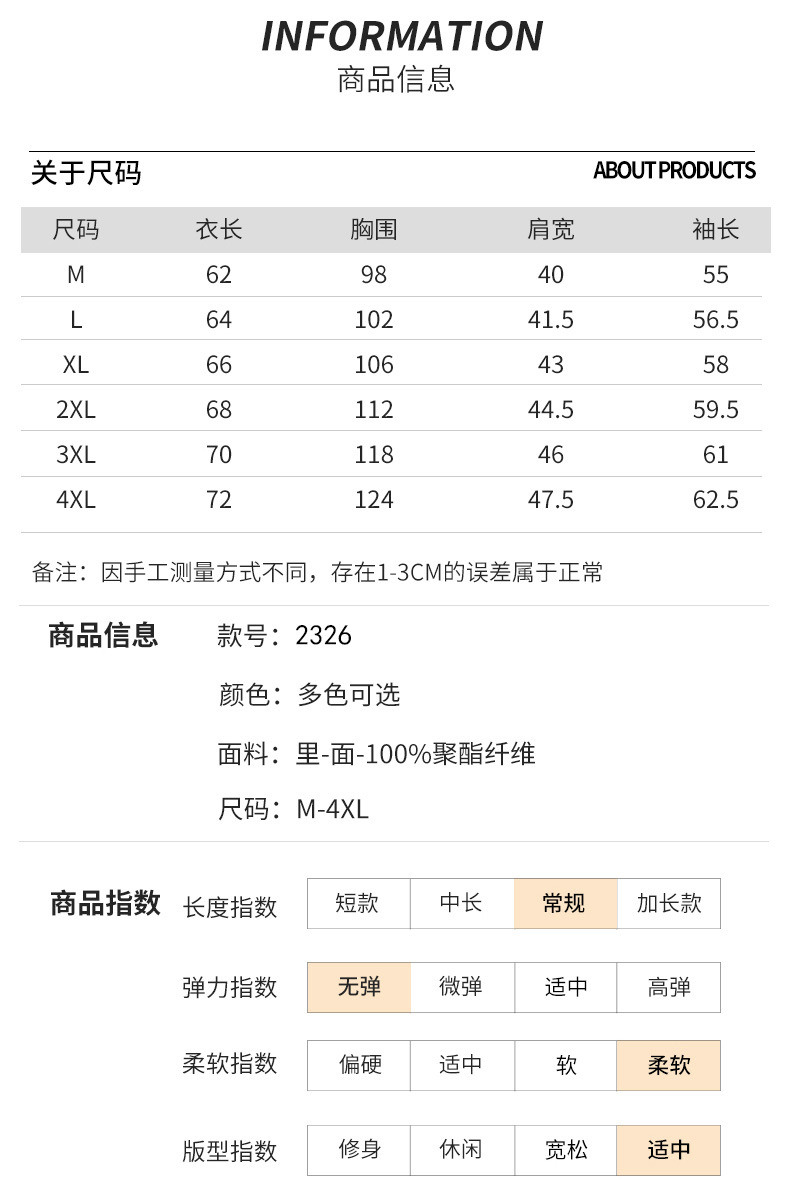 INFORMATION
商品信息

关于尺码
ABOUT PRODUCTS

| 尺码 | 衣长 | 胸围 | 肩宽 | 袖长 |
|---|---|---|---|---|
| M | 62 | 98 | 40 | 55 |
| L | 64 | 102 | 41.5 | 56.5 |
| XL | 66 | 106 | 43 | 58 |
| 2XL | 68 | 112 | 44.5 | 59.5 |
| 3XL | 70 | 118 | 46 | 61 |
| 4XL | 72 | 124 | 47.5 | 62.5 |

备注：因手工测量方式不同，存在1-3CM的误差属于正常

商品信息
款号：2326
颜色：多色可选
面料：里-面-100%聚酯纤维
尺码：M-4XL

商品指数

| 长度指数 | 短款 | 中长 | 常规 | 加长款 |
|---|---|---|---|---|
| 弹力指数 | 无弹 | 微弹 | 适中 | 高弹 |
| 柔软指数 | 偏硬 | 适中 | 软 | 柔软 |
| 版型指数 | 修身 | 休闲 | 宽松 | 适中 |